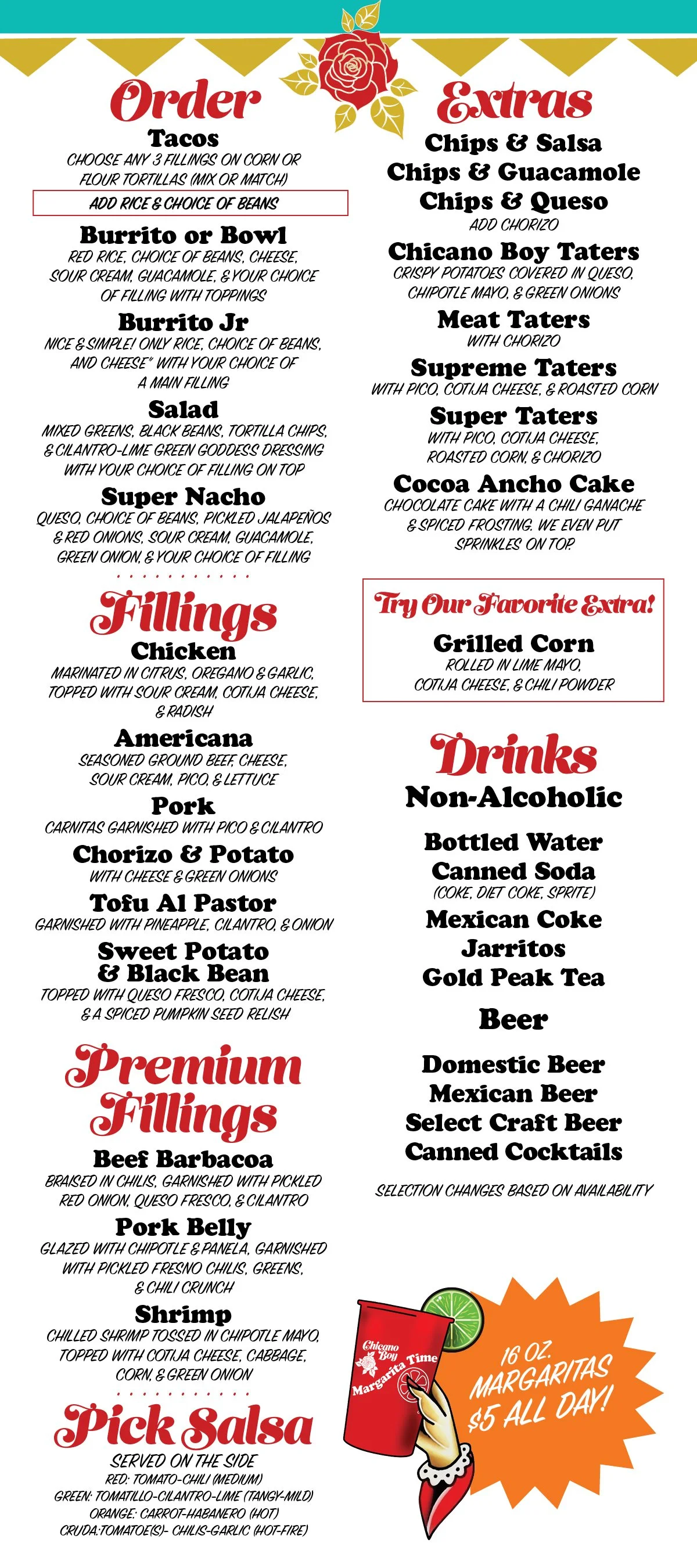 Order

Tacos
CHOOSE ANY 3 FILLINGS ON CORN OR FLOUR TORTILLAS (MIX OR MATCH)
ADD RICE & CHOICE OF BEANS

Burrito or Bowl
RED RICE, CHOICE OF BEANS, CHEESE, SOUR CREAM, GUACAMOLE, & YOUR CHOICE OF FILLING WITH TOPPINGS

Burrito Jr
NICE & SIMPLE! ONLY RICE, CHOICE OF BEANS, AND CHEESE* WITH YOUR CHOICE OF A MAIN FILLING

Salad
MIXED GREENS, BLACK BEANS, TORTILLA CHIPS, & CILANTRO-LIME GREEN GODDESS DRESSING WITH YOUR CHOICE OF FILLING ON TOP

Super Nacho
QUESO, CHOICE OF BEANS, PICKLED JALAPEÑOS & RED ONIONS, SOUR CREAM, GUACAMOLE, GREEN ONION, & YOUR CHOICE OF FILLING

Fillings

Chicken
MARINATED IN CITRUS, OREGANO & GARLIC, TOPPED WITH SOUR CREAM, COTIJA CHEESE, & RADISH

Americana
SEASONED GROUND BEEF, CHEESE, SOUR CREAM, PICO, & LETTUCE

Pork
CARNITAS GARNISHED WITH PICO & CILANTRO

Chorizo & Potato
WITH CHEESE & GREEN ONIONS

Tofu Al Pastor
GARNISHED WITH PINEAPPLE, CILANTRO, & ONION

Sweet Potato & Black Bean
TOPPED WITH QUESO FRESCO, COTIJA CHEESE, & A SPICED PUMPKIN SEED RELISH

Premium Fillings

Beef Barbacoa
BRAISED IN CHILIS, GARNISHED WITH PICKLED RED ONION, QUESO FRESCO, & CILANTRO

Pork Belly
GLAZED WITH CHIPOTLE & PANELA, GARNISHED WITH PICKLED FRESNO CHILIS, GREENS, & CHILI CRUNCH

Shrimp
CHILLED SHRIMP TOSSED IN CHIPOTLE MAYO, TOPPED WITH COTIJA CHEESE, CABBAGE, CORN, & GREEN ONION

Pick Salsa
SERVED ON THE SIDE
RED: TOMATO-CHILI (MEDIUM)
GREEN: TOMATILLO-CILANTRO-LIME (TANGY-MILD)
ORANGE: CARROT-HABANERO (HOT)
CRUDA:TOMATOE(S)- CHILIS-GARLIC (HOT-FIRE)

Extras

Chips & Salsa
Chips & Guacamole
Chips & Queso
ADD CHORIZO

Chicano Boy Taters
CRISPY POTATOES COVERED IN QUESO, CHIPOTLE MAYO, & GREEN ONIONS

Meat Taters
WITH CHORIZO

Supreme Taters
WITH PICO, COTIJA CHEESE, & ROASTED CORN

Super Taters
WITH PICO, COTIJA CHEESE, ROASTED CORN, & CHORIZO

Cocoa Ancho Cake
CHOCOLATE CAKE WITH A CHILI GANACHE & SPICED FROSTING. WE EVEN PUT SPRINKLES ON TOP.

Try Our Favorite Extra!
Grilled Corn
ROLLED IN LIME MAYO, COTIJA CHEESE, & CHILI POWDER

Drinks

Non-Alcoholic

Bottled Water
Canned Soda
(COKE, DIET COKE, SPRITE)
Mexican Coke
Jarritos
Gold Peak Tea

Beer

Domestic Beer
Mexican Beer
Select Craft Beer
Canned Cocktails

SELECTION CHANGES BASED ON AVAILABILITY

Chicano Boy Margarita Time

16 OZ. MARGARITAS $5 ALL DAY!